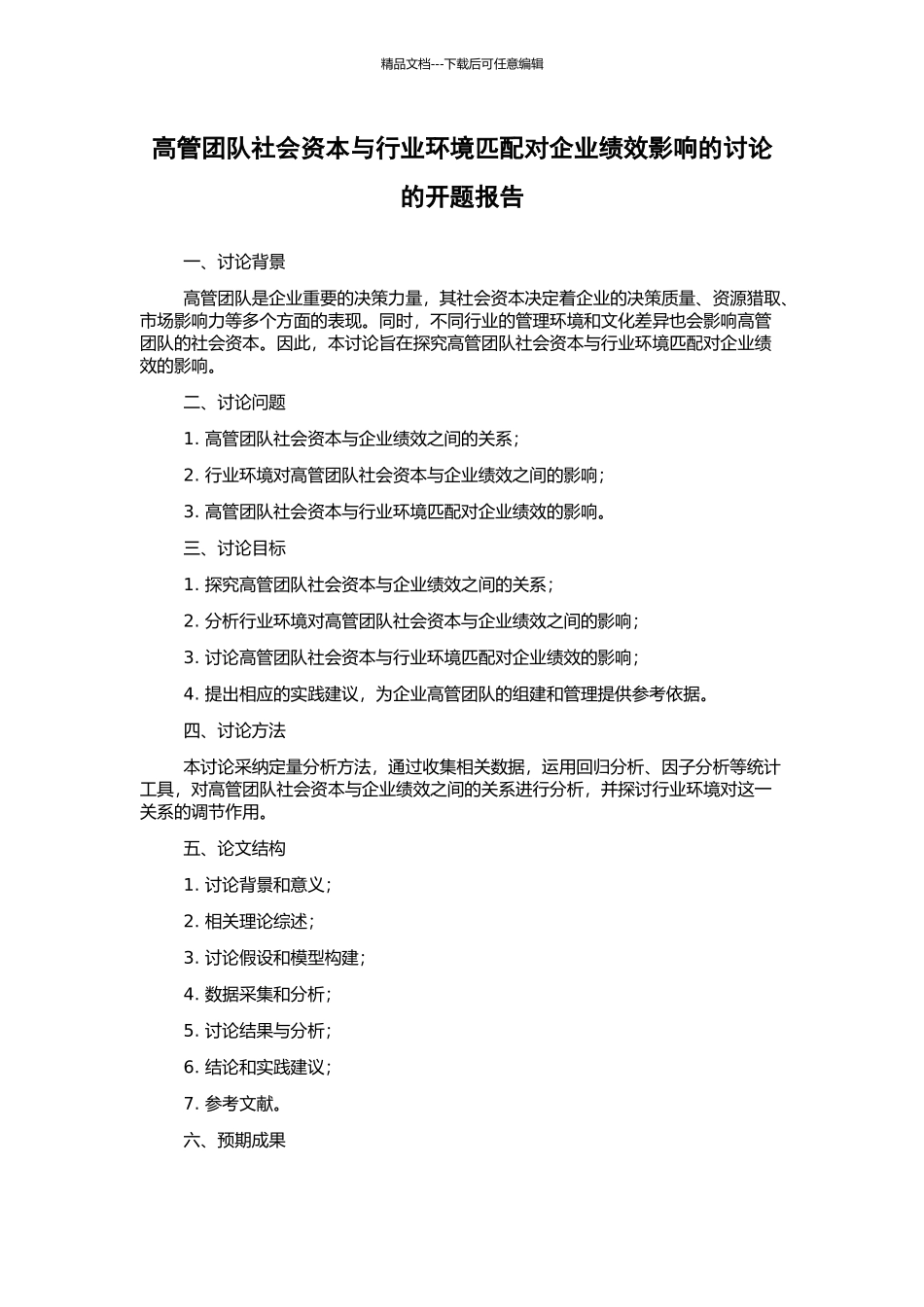 精品文档---下载后可任意编辑

高管团队社会资本与行业环境匹配对企业绩效影响的讨论的开题报告

一、讨论背景

高管团队是企业重要的决策力量，其社会资本决定着企业的决策质量、资源猎取、市场影响力等多个方面的表现。同时，不同行业的管理环境和文化差异也会影响高管团队的社会资本。因此，本讨论旨在探究高管团队社会资本与行业环境匹配对企业绩效的影响。

二、讨论问题

1. 高管团队社会资本与企业绩效之间的关系；

2. 行业环境对高管团队社会资本与企业绩效之间的影响；

3. 高管团队社会资本与行业环境匹配对企业绩效的影响。

三、讨论目标

1. 探究高管团队社会资本与企业绩效之间的关系；

2. 分析行业环境对高管团队社会资本与企业绩效之间的影响；

3. 讨论高管团队社会资本与行业环境匹配对企业绩效的影响；

4. 提出相应的实践建议，为企业高管团队的组建和管理提供参考依据。

四、讨论方法

本讨论采纳定量分析方法，通过收集相关数据，运用回归分析、因子分析等统计工具，对高管团队社会资本与企业绩效之间的关系进行分析，并探讨行业环境对这一关系的调节作用。

五、论文结构

1. 讨论背景和意义；

2. 相关理论综述；

3. 讨论假设和模型构建；

4. 数据采集和分析；

5. 讨论结果与分析；

6. 结论和实践建议；

7. 参考文献。

六、预期成果